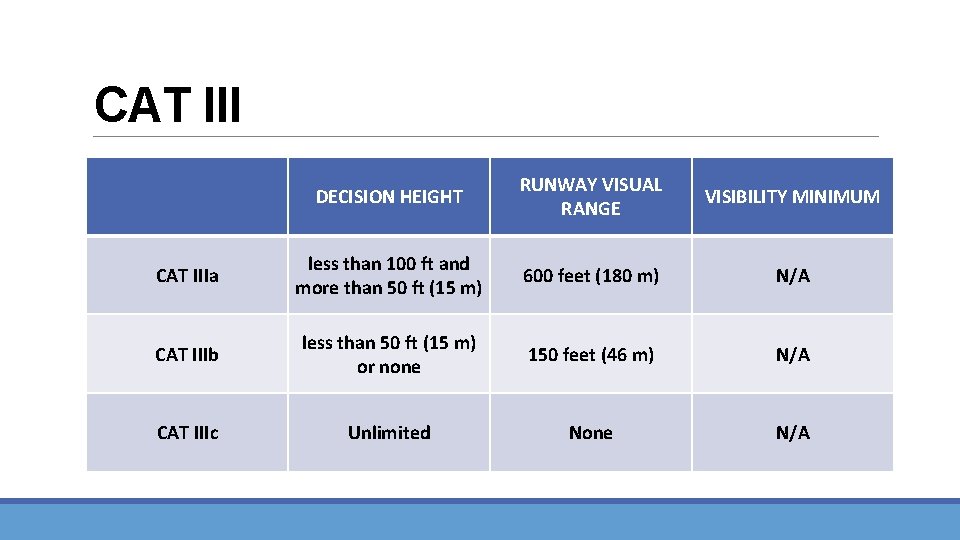 CAT III

|  | DECISION HEIGHT | RUNWAY VISUAL RANGE | VISIBILITY MINIMUM |
|---|---|---|---|
| CAT IIIa | less than 100 ft and more than 50 ft (15 m) | 600 feet (180 m) | N/A |
| CAT IIIb | less than 50 ft (15 m) or none | 150 feet (46 m) | N/A |
| CAT IIIc | Unlimited | None | N/A |